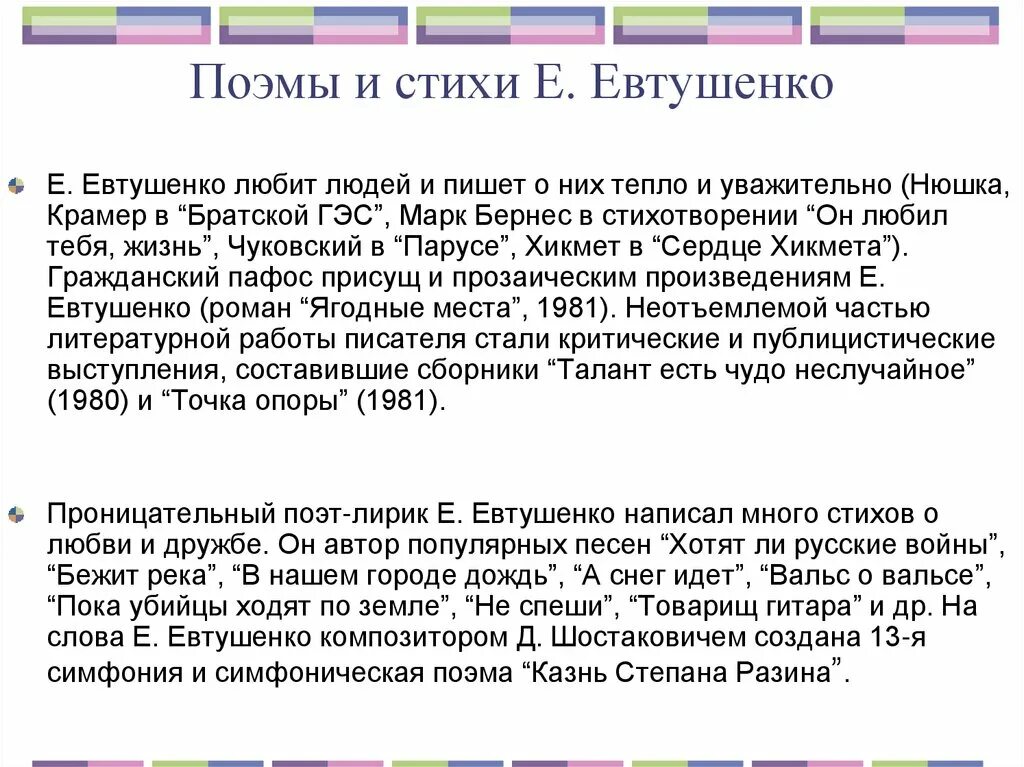 Поэмы и стихи Е. Евтушенко

Е. Евтушенко любит людей и пишет о них тепло и уважительно (Нюшка, Крамер в “Братской ГЭС”, Марк Бернес в стихотворении “Он любил тебя, жизнь”, Чуковский в “Парусе”, Хикмет в “Сердце Хикмета”). Гражданский пафос присущ и прозаическим произведениям Е. Евтушенко (роман “Ягодные места”, 1981). Неотъемлемой частью литературной работы писателя стали критические и публицистические выступления, составившие сборники “Талант есть чудо неслучайное” (1980) и “Точка опоры” (1981).

Проницательный поэт-лирик Е. Евтушенко написал много стихов о любви и дружбе. Он автор популярных песен “Хотят ли русские войны”, “Бежит река”, “В нашем городе дождь”, “А снег идет”, “Вальс о вальсе”, “Пока убийцы ходят по земле”, “Не спеши”, “Товарищ гитара” и др. На слова Е. Евтушенко композитором Д. Шостаковичем создана 13-я симфония и симфоническая поэма “Казнь Степана Разина”.